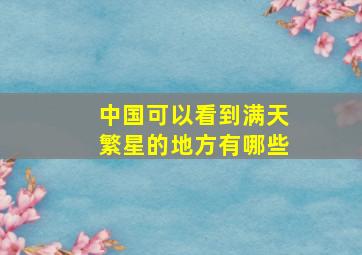 中国可以看到满天繁星的地方有哪些